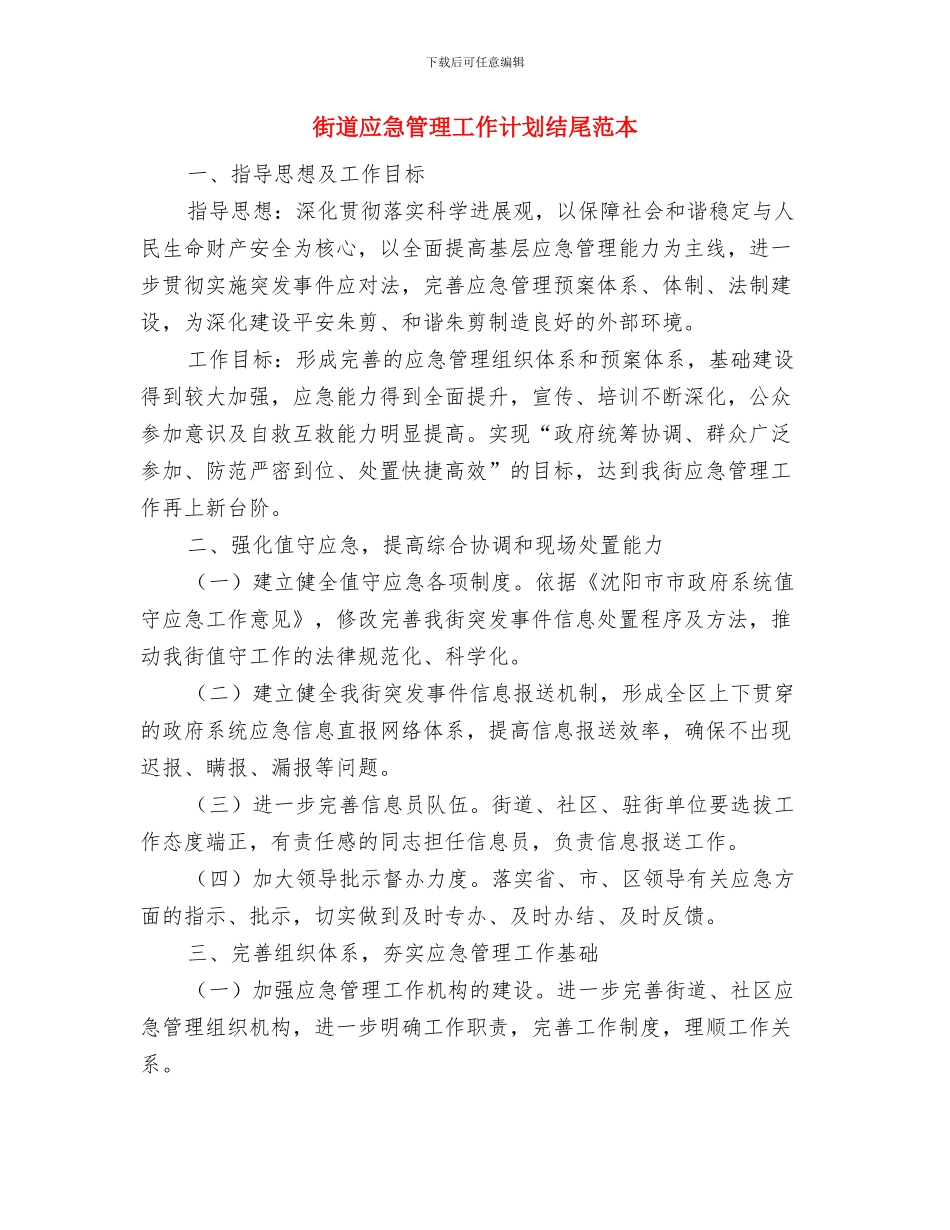 下载后可任意编辑

街道应急管理工作计划结尾范本

一、指导思想及工作目标

指导思想：深化贯彻落实科学进展观，以保障社会和谐稳定与人民生命财产安全为核心，以全面提高基层应急管理能力为主线，进一步贯彻实施突发事件应对法，完善应急管理预案体系、体制、法制建设，为深化建设平安朱剪、和谐朱剪制造良好的外部环境。

工作目标：形成完善的应急管理组织体系和预案体系，基础建设得到较大加强，应急能力得到全面提升，宣传、培训不断深化，公众参加意识及自救互救能力明显提高。实现“政府统筹协调、群众广泛参加、防范严密到位、处置快捷高效”的目标，达到我街应急管理工作再上新台阶。

二、强化值守应急，提高综合协调和现场处置能力

（一）建立健全值守应急各项制度。依据《沈阳市市政府系统值守应急工作意见》，修改完善我街突发事件信息处置程序及方法，推动我街值守工作的法律规范化、科学化。

（二）建立健全我街突发事件信息报送机制，形成全区上下贯穿的政府系统应急信息直报网络体系，提高信息报送效率，确保不出现迟报、瞒报、漏报等问题。

（三）进一步完善信息员队伍。街道、社区、驻街单位要选拔工作态度端正，有责任感的同志担任信息员，负责信息报送工作。

（四）加大领导批示督办力度。落实省、市、区领导有关应急方面的指示、批示，切实做到及时专办、及时办结、及时反馈。

三、完善组织体系，夯实应急管理工作基础

（一）加强应急管理工作机构的建设。进一步完善街道、社区应急管理组织机构，进一步明确工作职责，完善工作制度，理顺工作关系。